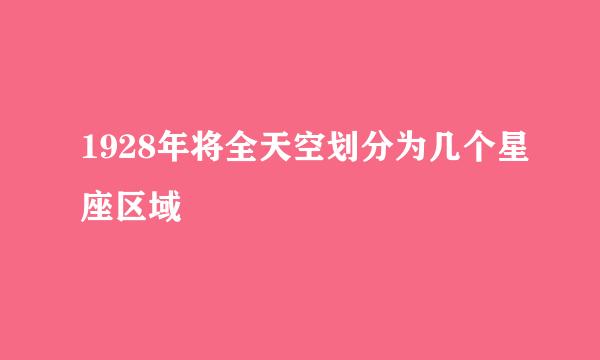 1928年将全天空划分为几个星座区域